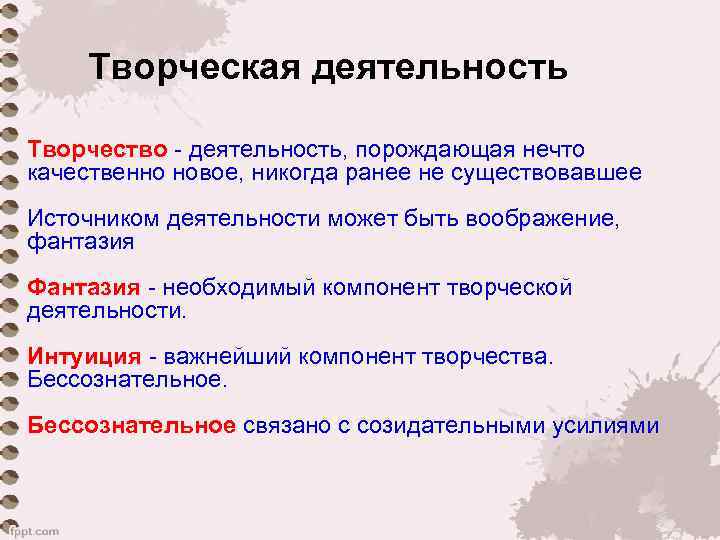 Творческая деятельность

Творчество - деятельность, порождающая нечто качественно новое, никогда ранее не существовавшее

Источником деятельности может быть воображение, фантазия

Фантазия - необходимый компонент творческой деятельности.

Интуиция - важнейший компонент творчества. Бессознательное.

Бессознательное связано с созидательными усилиями

fppt.com